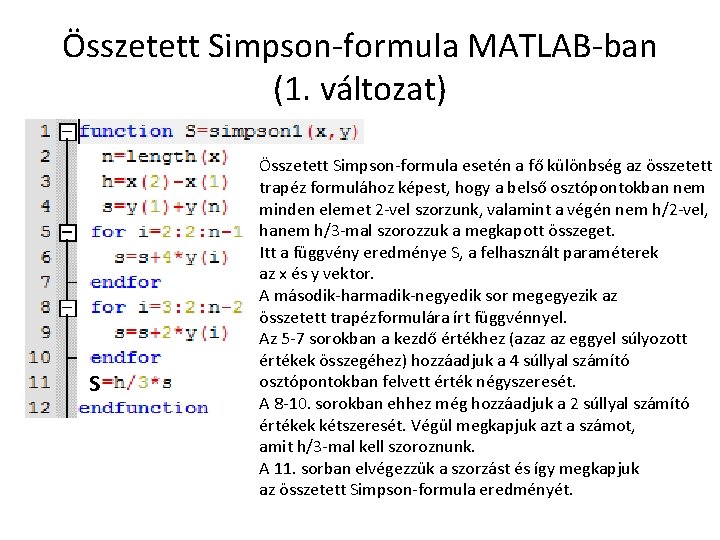 Összetett Simpson-formula MATLAB-ban (1. változat)

1 function S=simpson1(x,y)
2 n=length(x)
3 h=x(2)-x(1)
4 s=y(1)+y(n)
5 for i=2:2:n-1
6 s=s+4*y(i)
7 endfor
8 for i=3:2:n-2
9 s=s+2*y(i)
10 endfor
11 S=h/3*s
12 endfunction

Összetett Simpson-formula esetén a fő különbség az összetett trapéz formulához képest, hogy a belső osztópontokban nem minden elemet 2-vel szorzunk, valamint a végén nem h/2-vel, hanem h/3-mal szorozzuk a megkapott összeget.
Itt a függvény eredménye S, a felhasznált paraméterek az x és y vektor.
A második-harmadik-negyedik sor megegyezik az összetett trapézformulára írt függvénnyel.
Az 5-7 sorokban a kezdő értékhez (azaz az eggyel súlyozott értékek összegéhez) hozzáadjuk a 4 súllyal számító osztópontokban felvett érték négyszeresét.
A 8-10. sorokban ehhez még hozzáadjuk a 2 súllyal számító értékek kétszeresét. Végül megkapjuk azt a számot, amit h/3-mal kell szoroznunk.
A 11. sorban elvégezzük a szorzást és így megkapjuk az összetett Simpson-formula eredményét.